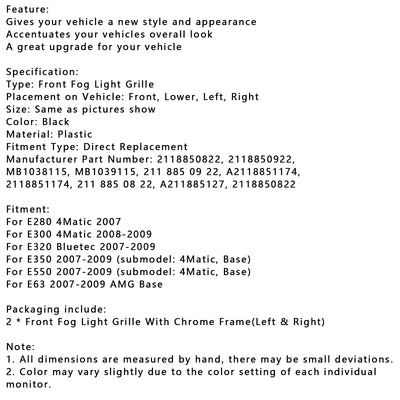 Feature:
Gives your vehicle a new style and appearance
Accentuates your vehicles overall look
A great upgrade for your vehicle

Specification:
Type: Front Fog Light Grille
Placement on Vehicle: Front, Lower, Left, Right
Size: Same as pictures show
Color: Black
Material: Plastic
Fitment Type: Direct Replacement
Manufacturer Part Number: 2118850822, 2118850922, MB1038115, MB1039115, 211 885 09 22, A2118851174, 2118851174, 211 885 08 22, A211885127, 2118850822

Fitment:
For E280 4Matic 2007
For E300 4Matic 2008-2009
For E320 Bluetec 2007-2009
For E350 2007-2009 (submodel: 4Matic, Base)
For E550 2007-2009 (submodel: 4Matic, Base)
For E63 2007-2009 AMG Base

Packaging include:
2 * Front Fog Light Grille With Chrome Frame(Left & Right)

Note:
1. All dimensions are measured by hand, there may be small deviations.
2. Color may vary slightly due to the color setting of each individual monitor.